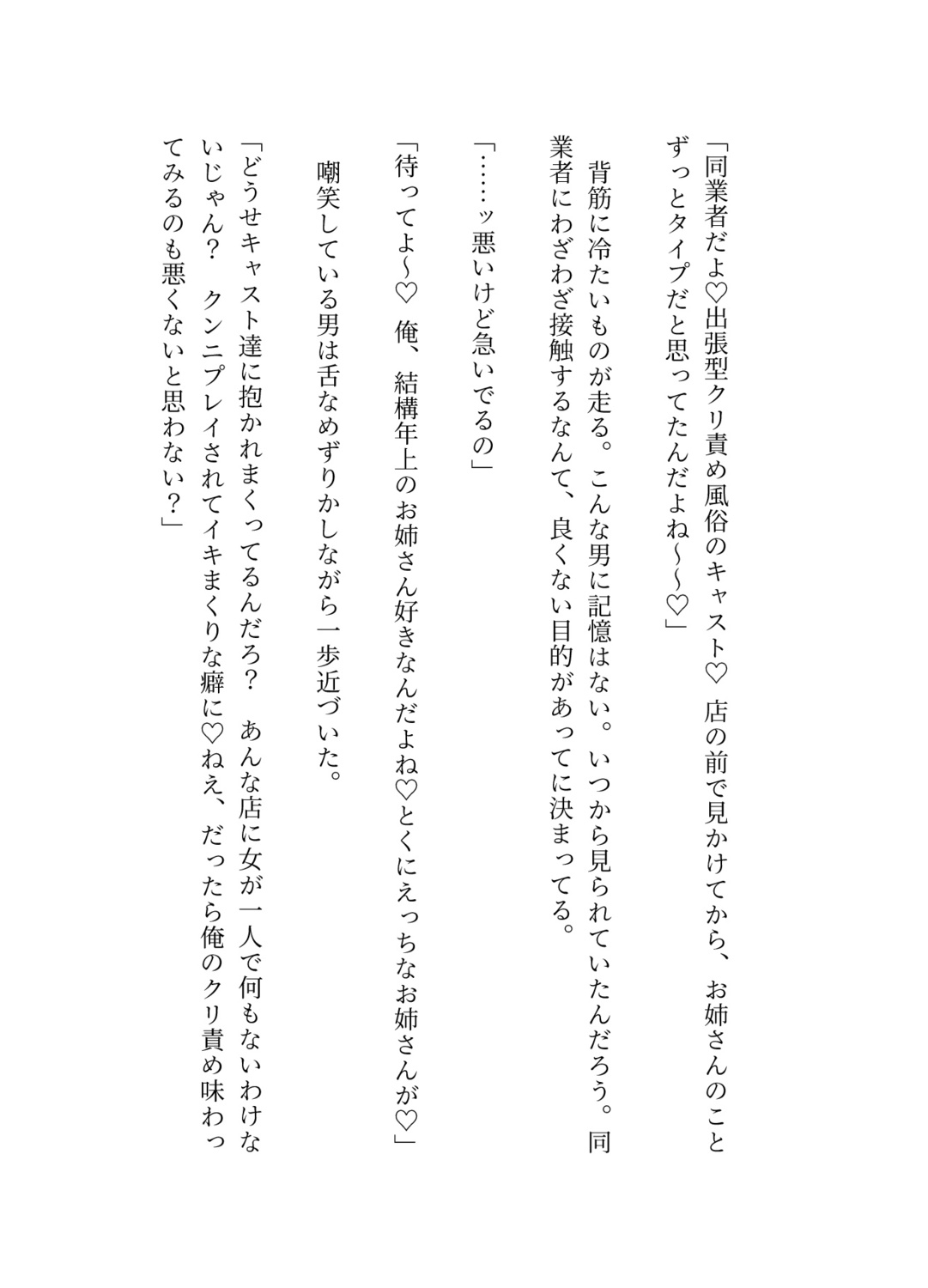 「同業者だよ♡出張型クリ責め風俗のキャスト♡　店の前で見かけてから、お姉さんのことずっとタイプだと思ってたんだよね～～♡」

背筋に冷たいものが走る。こんな男に記憶はない。いつから見られていたんだろう。同業者にわざわざ接触するなんて、良くない目的があってに決まってる。

「……ッ悪いけど急いでるの」

「待ってよ～♡　俺、結構年上のお姉さん好きなんだよね♡とくにえっちなお姉さんが♡」

嘲笑している男は舌なめずりかしながら一歩近づいた。

「どうせキャスト達に抱かれまくってるんだろ？　あんな店に女が一人で何もないわけないじゃん？　クンニプレイされてイキまくりな癖に♡ねえ、だったら俺のクリ責め味わってみるのも悪くないと思わない？」